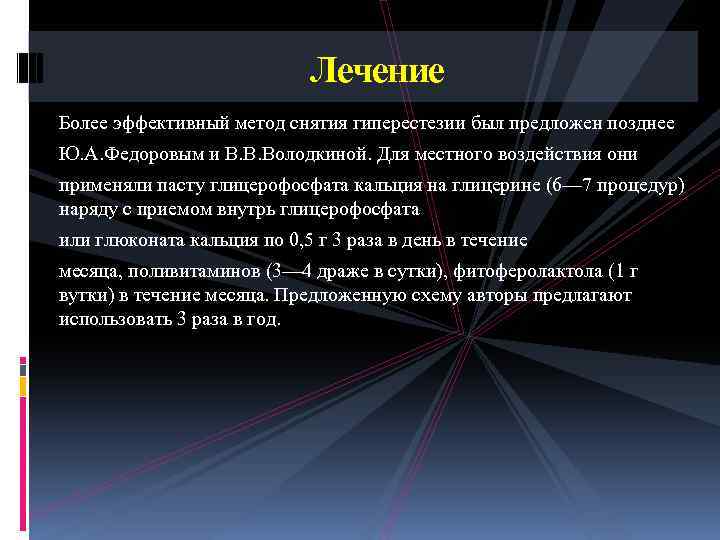 Лечение

Более эффективный метод снятия гиперестезии был предложен позднее

Ю.А.Федоровым и В.В.Володкиной. Для местного воздействия они

применяли пасту глицерофосфата кальция на глицерине (6—7 процедур) наряду с приемом внутрь глицерофосфата

или глюконата кальция по 0,5 г 3 раза в день в течение

месяца, поливитаминов (3—4 драже в сутки), фитоферолактола (1 г вутки) в течение месяца. Предложенную схему авторы предлагают использовать 3 раза в год.